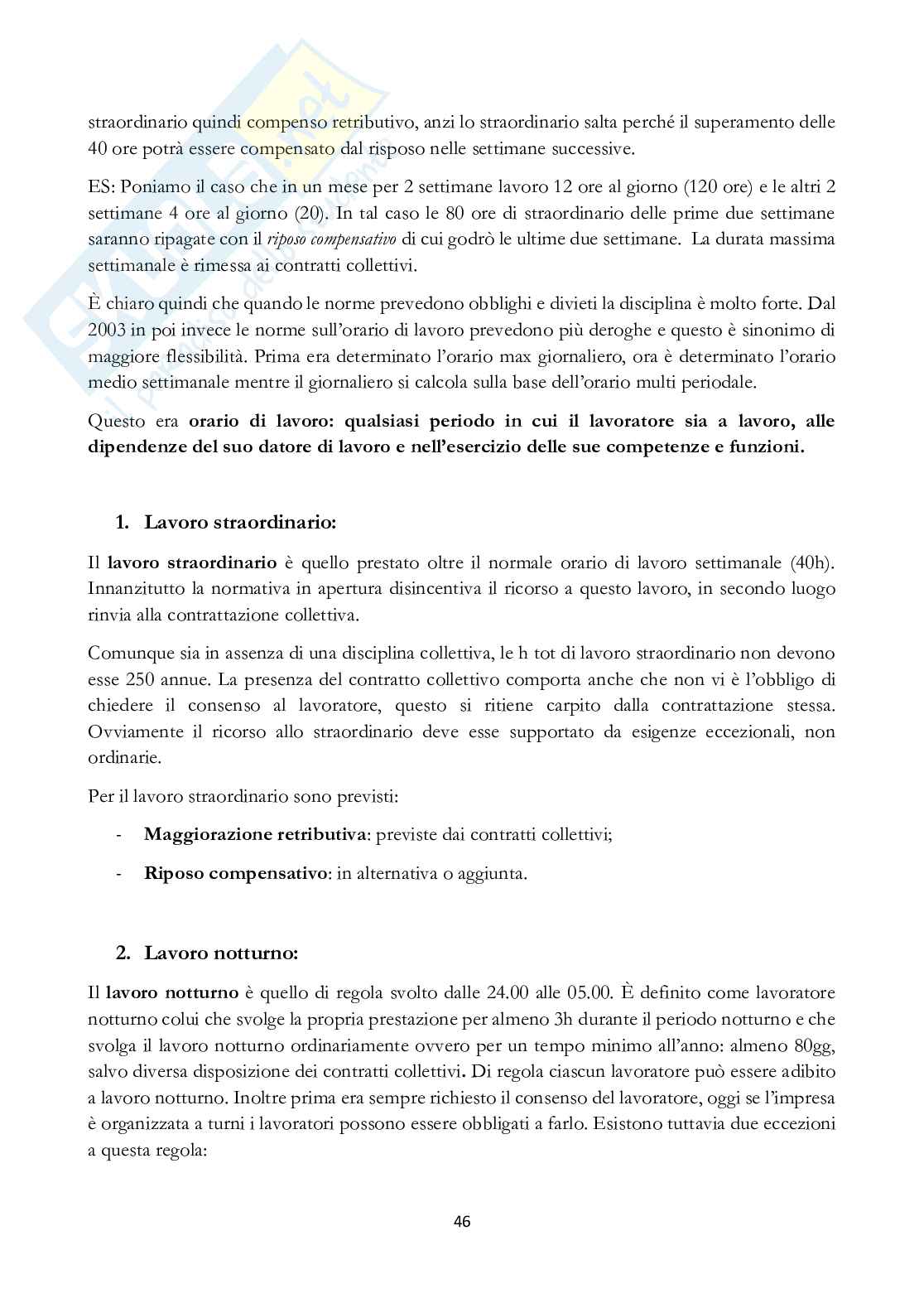 straordinario quindi compenso retributivo, anzi lo straordinario salta perché il superamento delle 40 ore potrà essere compensato dal risposo nelle settimane successive.

ES: Poniamo il caso che in un mese per 2 settimane lavoro 12 ore al giorno (120 ore) e le altri 2 settimane 4 ore al giorno (20). In tal caso le 80 ore di straordinario delle prime due settimane saranno ripagate con il riposo compensativo di cui godrò le ultime due settimane. La durata massima settimanale è rimessa ai contratti collettivi.

È chiaro quindi che quando le norme prevedono obblighi e divieti la disciplina è molto forte. Dal 2003 in poi invece le norme sull'orario di lavoro prevedono più deroghe e questo è sinonimo di maggiore flessibilità. Prima era determinato l'orario max giornaliero, ora è determinato l'orario medio settimanale mentre il giornaliero si calcola sulla base dell'orario multi periodale.

Questo era orario di lavoro: qualsiasi periodo in cui il lavoratore sia a lavoro, alle dipendenze del suo datore di lavoro e nell'esercizio delle sue competenze e funzioni.

1. Lavoro straordinario:

Il lavoro straordinario è quello prestato oltre il normale orario di lavoro settimanale (40h). Innanzitutto la normativa in apertura disincentiva il ricorso a questo lavoro, in secondo luogo rinvia alla contrattazione collettiva.

Comunque sia in assenza di una disciplina collettiva, le h tot di lavoro straordinario non devono esse 250 annue. La presenza del contratto collettivo comporta anche che non vi è l'obbligo di chiedere il consenso al lavoratore, questo si ritiene carpito dalla contrattazione stessa. Ovviamente il ricorso allo straordinario deve esse supportato da esigenze eccezionali, non ordinarie.

Per il lavoro straordinario sono previsti:

- Maggiorazione retributiva: previste dai contratti collettivi;

- Riposo compensativo: in alternativa o aggiunta.

2. Lavoro notturno:

Il lavoro notturno è quello di regola svolto dalle 24.00 alle 05.00. È definito come lavoratore notturno colui che svolge la propria prestazione per almeno 3h durante il periodo notturno e che svolga il lavoro notturno ordinariamente ovvero per un tempo minimo all'anno: almeno 80gg, salvo diversa disposizione dei contratti collettivi. Di regola ciascun lavoratore può essere adibito a lavoro notturno. Inoltre prima era sempre richiesto il consenso del lavoratore, oggi se l'impresa è organizzata a turni i lavoratori possono essere obbligati a farlo. Esistono tuttavia due eccezioni a questa regola:

46